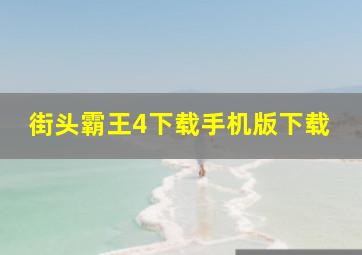 街头霸王4下载手机版下载